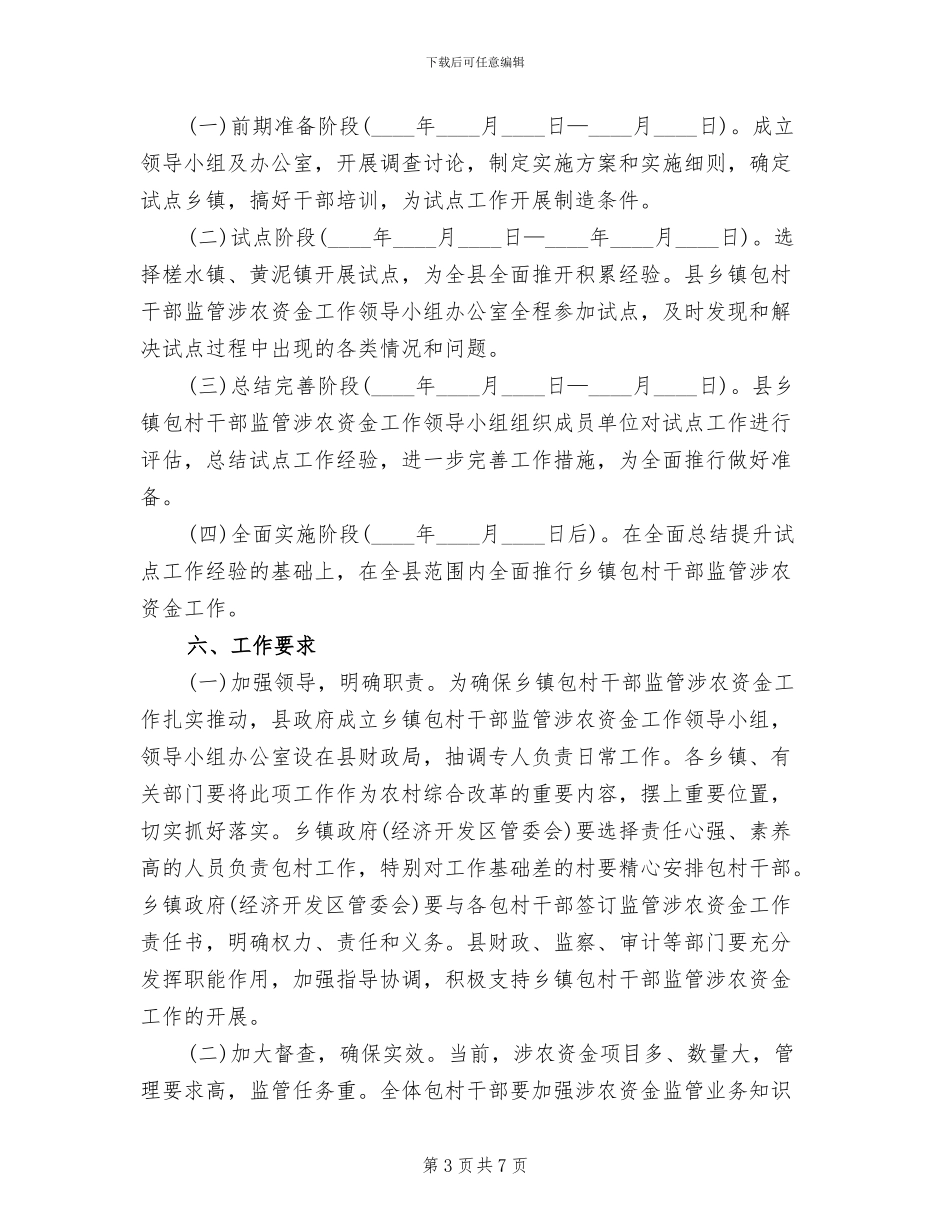 下载后可任意编辑

(一)前期准备阶段(____年____月____日—____月____日)。成立领导小组及办公室，开展调查讨论，制定实施方案和实施细则，确定试点乡镇，搞好干部培训，为试点工作开展制造条件。

(二)试点阶段(____年____月____日—____年____月____日)。选择槎水镇、黄泥镇开展试点，为全县全面推开积累经验。县乡镇包村干部监管涉农资金工作领导小组办公室全程参加试点，及时发现和解决试点过程中出现的各类情况和问题。

(三)总结完善阶段(____年____月____日—____月____日)。县乡镇包村干部监管涉农资金工作领导小组组织成员单位对试点工作进行评估，总结试点工作经验，进一步完善工作措施，为全面推行做好准备。

(四)全面实施阶段(____年____月____日后)。在全面总结提升试点工作经验的基础上，在全县范围内全面推行乡镇包村干部监管涉农资金工作。

六、工作要求

(一)加强领导，明确职责。为确保乡镇包村干部监管涉农资金工作扎实推动，县政府成立乡镇包村干部监管涉农资金工作领导小组，领导小组办公室设在县财政局，抽调专人负责日常工作。各乡镇、有关部门要将此项工作作为农村综合改革的重要内容，摆上重要位置，切实抓好落实。乡镇政府(经济开发区管委会)要选择责任心强、素养高的人员负责包村工作，特别对工作基础差的村要精心安排包村干部。乡镇政府(经济开发区管委会)要与各包村干部签订监管涉农资金工作责任书，明确权力、责任和义务。县财政、监察、审计等部门要充分发挥职能作用，加强指导协调，积极支持乡镇包村干部监管涉农资金工作的开展。

(二)加大督查，确保实效。当前，涉农资金项目多、数量大，管理要求高，监管任务重。全体包村干部要加强涉农资金监管业务知识

第 3 页 共 7 页